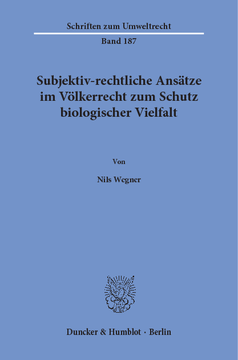 Schriften zum Umweltrecht

Band 187

Subjektiv-rechtliche Ansätze im Völkerrecht zum Schutz biologischer Vielfalt

Von

Nils Wegner

Duncker & Humblot · Berlin